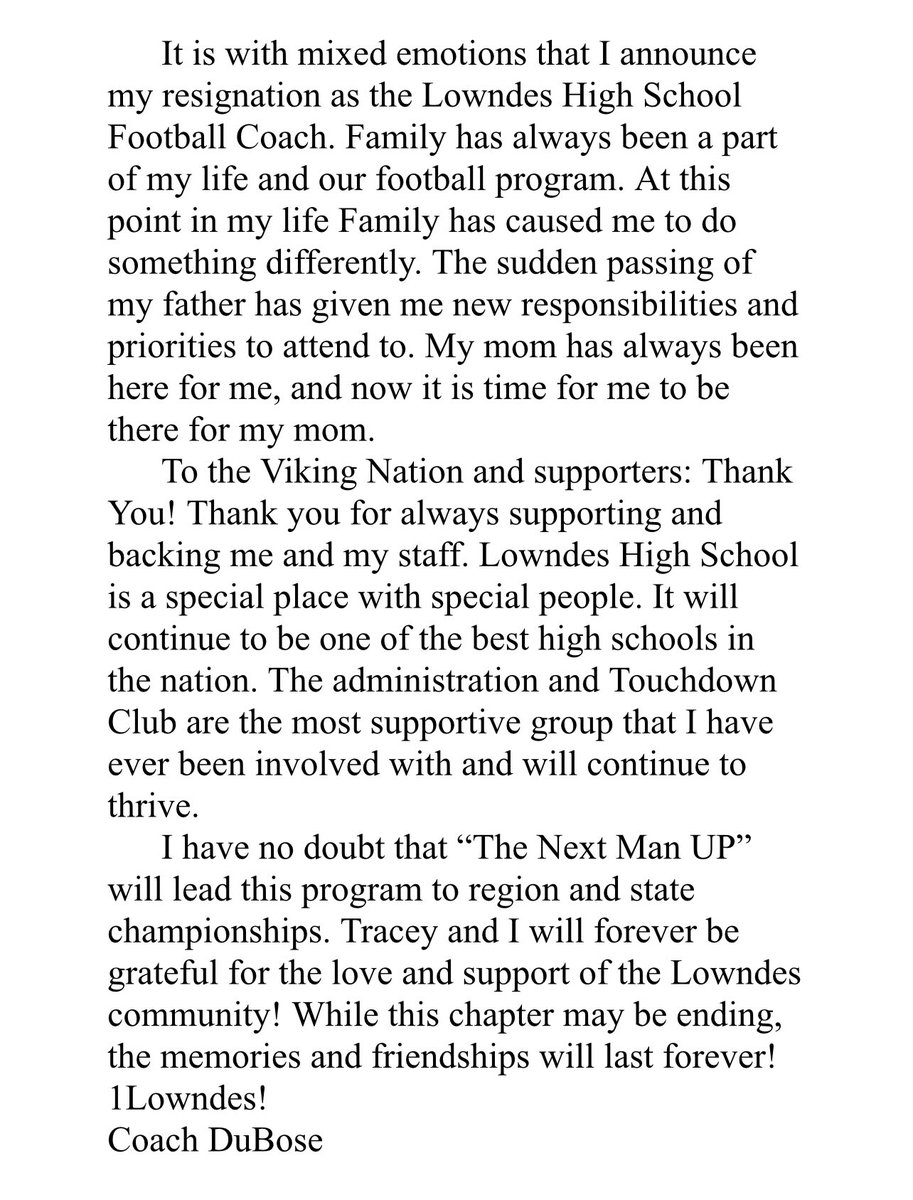 It is with mixed emotions that I announce my resignation as the Lowndes High School Football Coach. Family has always been a part of my life and our football program. At this point in my life Family has caused me to do something differently. The sudden passing of my father has given me new responsibilities and priorities to attend to. My mom has always been here for me, and now it is time for me to be there for my mom.

To the Viking Nation and supporters: Thank You! Thank you for always supporting and backing me and my staff. Lowndes High School is a special place with special people. It will continue to be one of the best high schools in the nation. The administration and Touchdown Club are the most supportive group that I have ever been involved with and will continue to thrive.

I have no doubt that "The Next Man UP" will lead this program to region and state championships. Tracey and I will forever be grateful for the love and support of the Lowndes community! While this chapter may be ending, the memories and friendships will last forever!
1Lowndes!
Coach DuBose